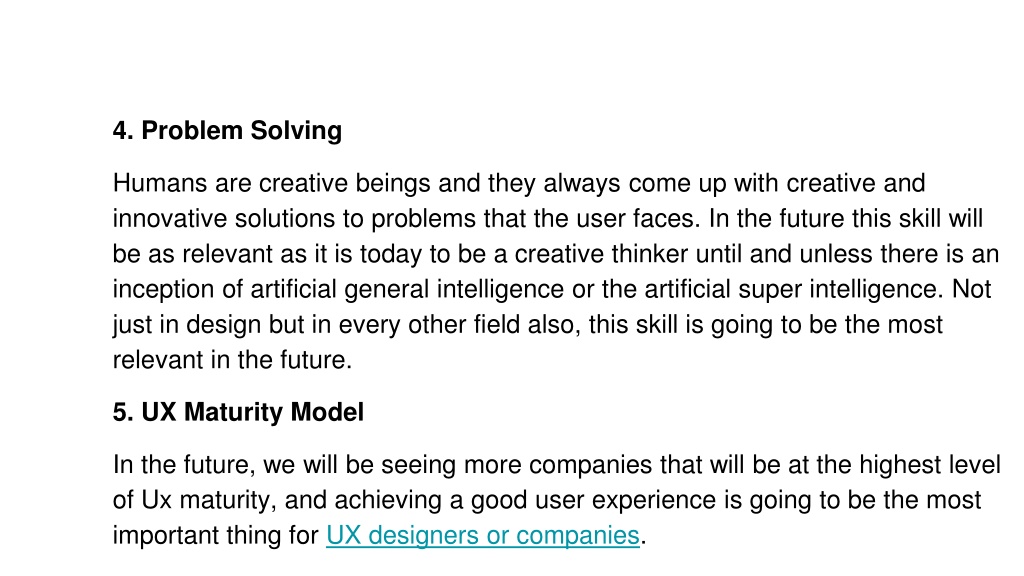 4. Problem Solving

Humans are creative beings and they always come up with creative and innovative solutions to problems that the user faces. In the future this skill will be as relevant as it is today to be a creative thinker until and unless there is an inception of artificial general intelligence or the artificial super intelligence. Not just in design but in every other field also, this skill is going to be the most relevant in the future.

5. UX Maturity Model

In the future, we will be seeing more companies that will be at the highest level of Ux maturity, and achieving a good user experience is going to be the most important thing for UX designers or companies.